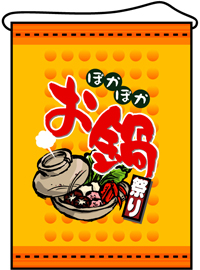 ぽかぽか
お鍋
祭り